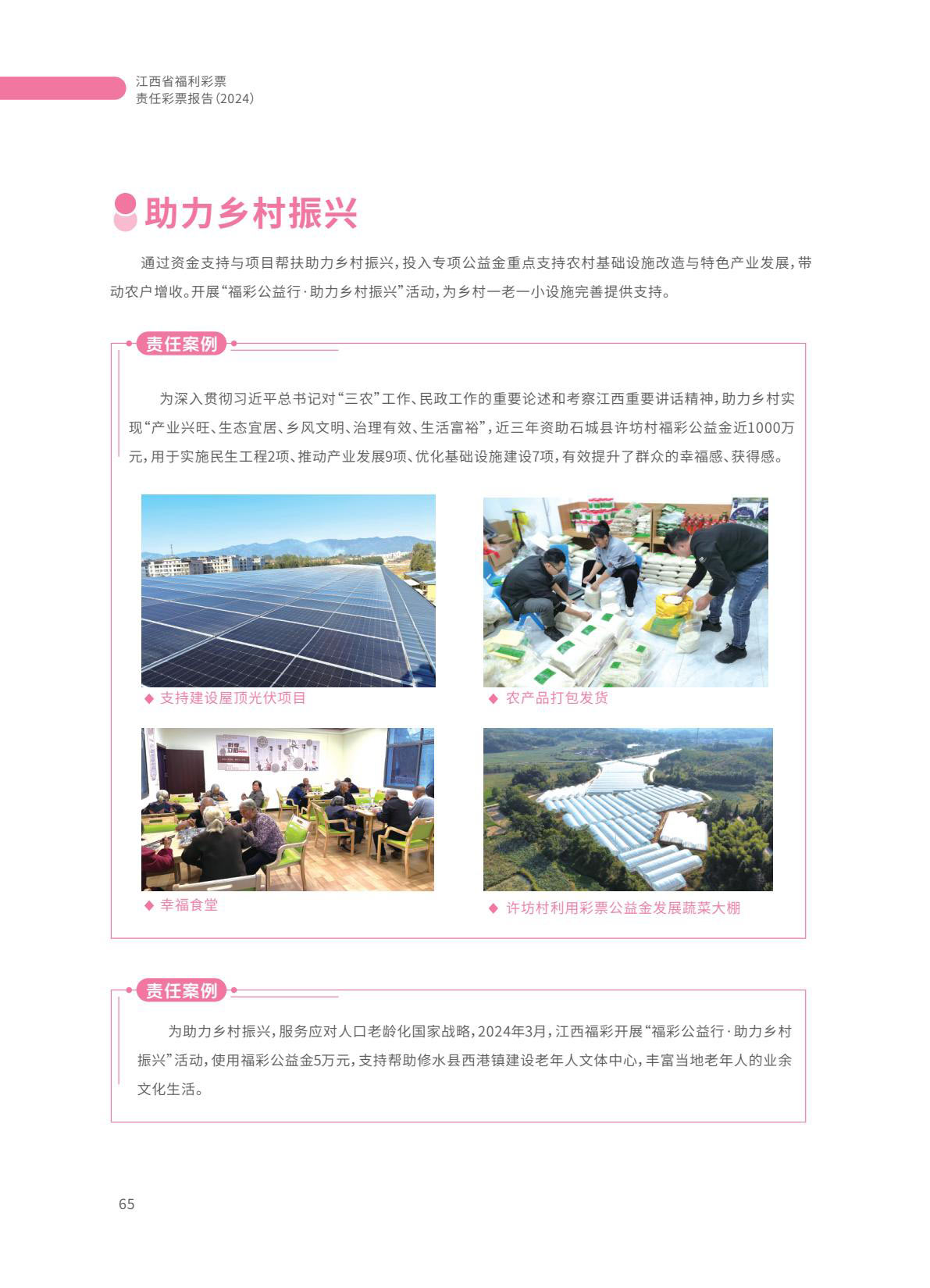 江西省福利彩票
责任彩票报告(2024)

助力乡村振兴

通过资金支持与项目帮扶助力乡村振兴，投入专项公益金重点支持农村基础设施改造与特色产业发展，带动农户增收。开展“福彩公益行·助力乡村振兴”活动，为乡村一老一小设施完善提供支持。

责任案例

为深入贯彻习近平总书记对“三农”工作、民政工作的重要论述和考察江西重要讲话精神，助力乡村实现“产业兴旺、生态宜居、乡风文明、治理有效、生活富裕”，近三年资助石城县许坊村福彩公益金近1000万元，用于实施民生工程2项、推动产业发展9项、优化基础设施建设7项，有效提升了群众的幸福感、获得感。

◆ 支持建设屋顶光伏项目

◆ 农产品打包发货

◆ 幸福食堂

◆ 许坊村利用彩票公益金发展蔬菜大棚

责任案例

为助力乡村振兴，服务应对人口老龄化国家战略，2024年3月，江西福彩开展“福彩公益行·助力乡村振兴”活动，使用福彩公益金5万元，支持帮助修水县西港镇建设老年人文体中心，丰富当地老年人的业余文化生活。

65